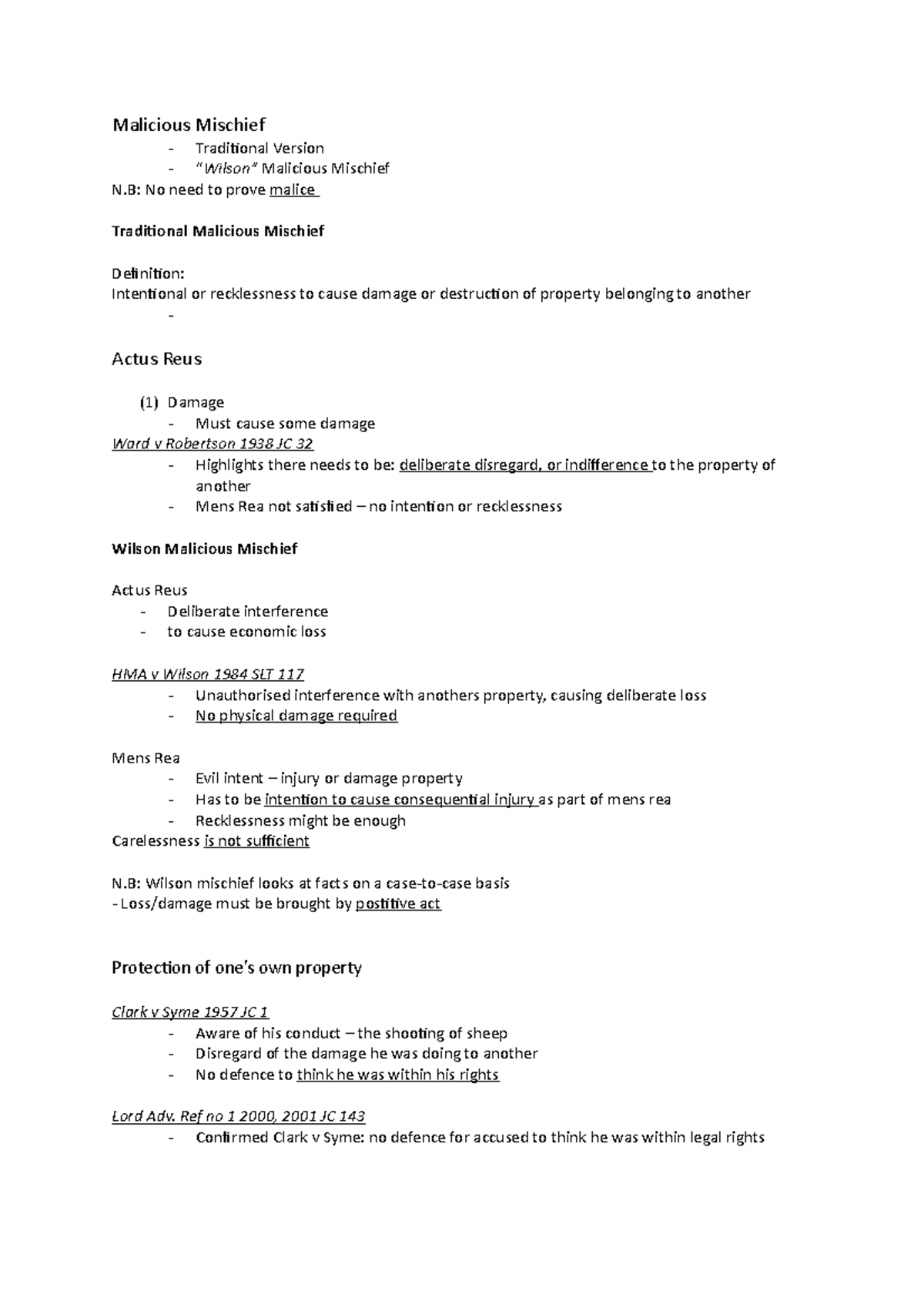 Malicious Mischief
- Traditional Version
- "Wilson" Malicious Mischief
N.B: No need to prove malice

Traditional Malicious Mischief

Definition:
Intentional or recklessness to cause damage or destruction of property belonging to another
-

Actus Reus

(1) Damage
- Must cause some damage
Ward v Robertson 1938 JC 32
- Highlights there needs to be: deliberate disregard, or indifference to the property of another
- Mens Rea not satisfied – no intention or recklessness

Wilson Malicious Mischief

Actus Reus
- Deliberate interference
- to cause economic loss

HMA v Wilson 1984 SLT 117
- Unauthorised interference with anothers property, causing deliberate loss
- No physical damage required

Mens Rea
- Evil intent – injury or damage property
- Has to be intention to cause consequential injury as part of mens rea
- Recklessness might be enough
Carelessness is not sufficient

N.B: Wilson mischief looks at facts on a case-to-case basis
- Loss/damage must be brought by postitive act

Protection of one's own property

Clark v Syme 1957 JC 1
- Aware of his conduct – the shooting of sheep
- Disregard of the damage he was doing to another
- No defence to think he was within his rights

Lord Adv. Ref no 1 2000, 2001 JC 143
- Confirmed Clark v Syme: no defence for accused to think he was within legal rights